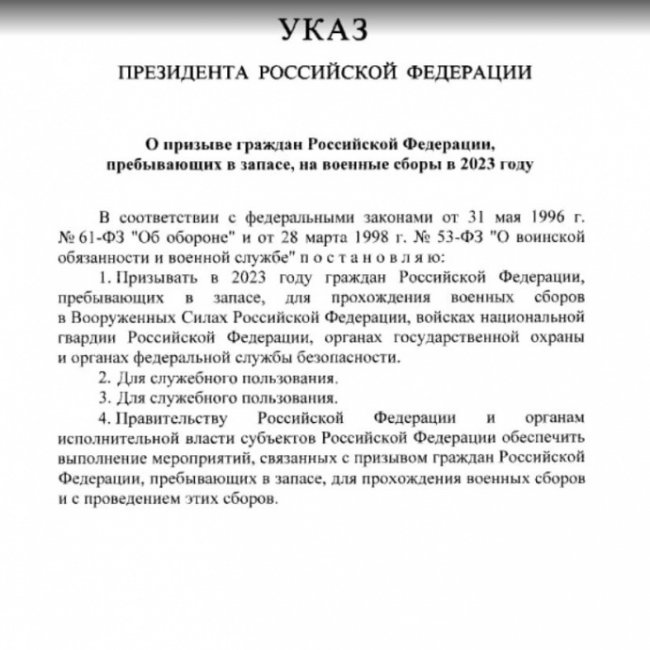 УКАЗ

ПРЕЗИДЕНТА РОССИЙСКОЙ ФЕДЕРАЦИИ

О призыве граждан Российской Федерации, пребывающих в запасе, на военные сборы в 2023 году

В соответствии с федеральными законами от 31 мая 1996 г. № 61-ФЗ "Об обороне" и от 28 марта 1998 г. № 53-ФЗ "О воинской обязанности и военной службе" п о с т а н о в л я ю:

1. Призывать в 2023 году граждан Российской Федерации, пребывающих в запасе, для прохождения военных сборов в Вооруженных Силах Российской Федерации, войсках национальной гвардии Российской Федерации, органах государственной охраны и органах федеральной службы безопасности.

2. Для служебного пользования.

3. Для служебного пользования.

4. Правительству Российской Федерации и органам исполнительной власти субъектов Российской Федерации обеспечить выполнение мероприятий, связанных с призывом граждан Российской Федерации, пребывающих в запасе, для прохождения военных сборов и с проведением этих сборов.